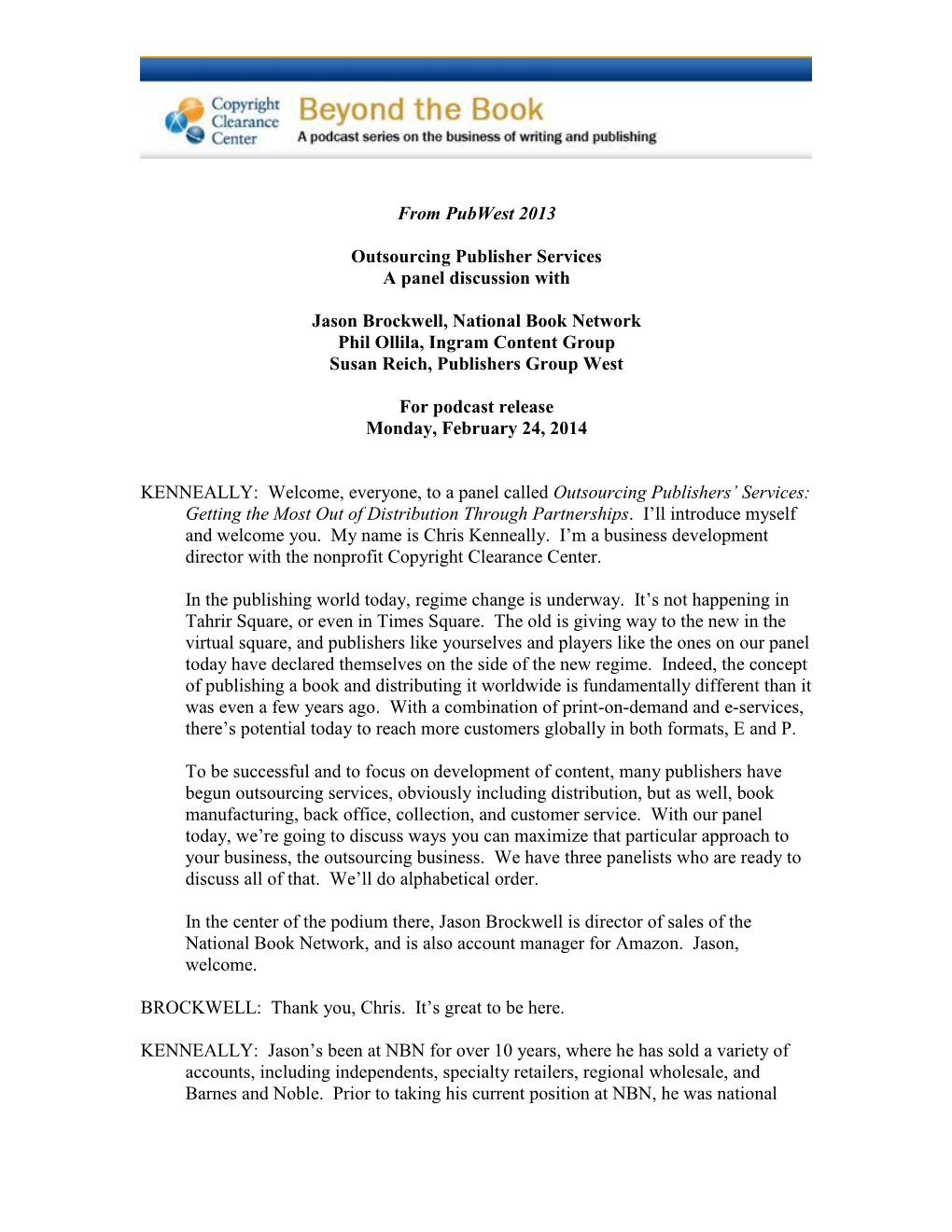 Copyright Clearance Center

Beyond the Book
A podcast series on the business of writing and publishing

From PubWest 2013

Outsourcing Publisher Services
A panel discussion with

Jason Brockwell, National Book Network
Phil Ollila, Ingram Content Group
Susan Reich, Publishers Group West

For podcast release
Monday, February 24, 2014

KENNEALLY: Welcome, everyone, to a panel called Outsourcing Publishers' Services: Getting the Most Out of Distribution Through Partnerships. I'll introduce myself and welcome you. My name is Chris Kenneally. I'm a business development director with the nonprofit Copyright Clearance Center.

In the publishing world today, regime change is underway. It's not happening in Tahrir Square, or even in Times Square. The old is giving way to the new in the virtual square, and publishers like yourselves and players like the ones on our panel today have declared themselves on the side of the new regime. Indeed, the concept of publishing a book and distributing it worldwide is fundamentally different than it was even a few years ago. With a combination of print-on-demand and e-services, there's potential today to reach more customers globally in both formats, E and P.

To be successful and to focus on development of content, many publishers have begun outsourcing services, obviously including distribution, but as well, book manufacturing, back office, collection, and customer service. With our panel today, we're going to discuss ways you can maximize that particular approach to your business, the outsourcing business. We have three panelists who are ready to discuss all of that. We'll do alphabetical order.

In the center of the podium there, Jason Brockwell is director of sales of the National Book Network, and is also account manager for Amazon. Jason, welcome.

BROCKWELL: Thank you, Chris. It's great to be here.

KENNEALLY: Jason's been at NBN for over 10 years, where he has sold a variety of accounts, including independents, specialty retailers, regional wholesale, and Barnes and Noble. Prior to taking his current position at NBN, he was national